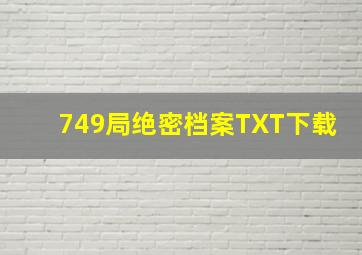 749局绝密档案TXT下载